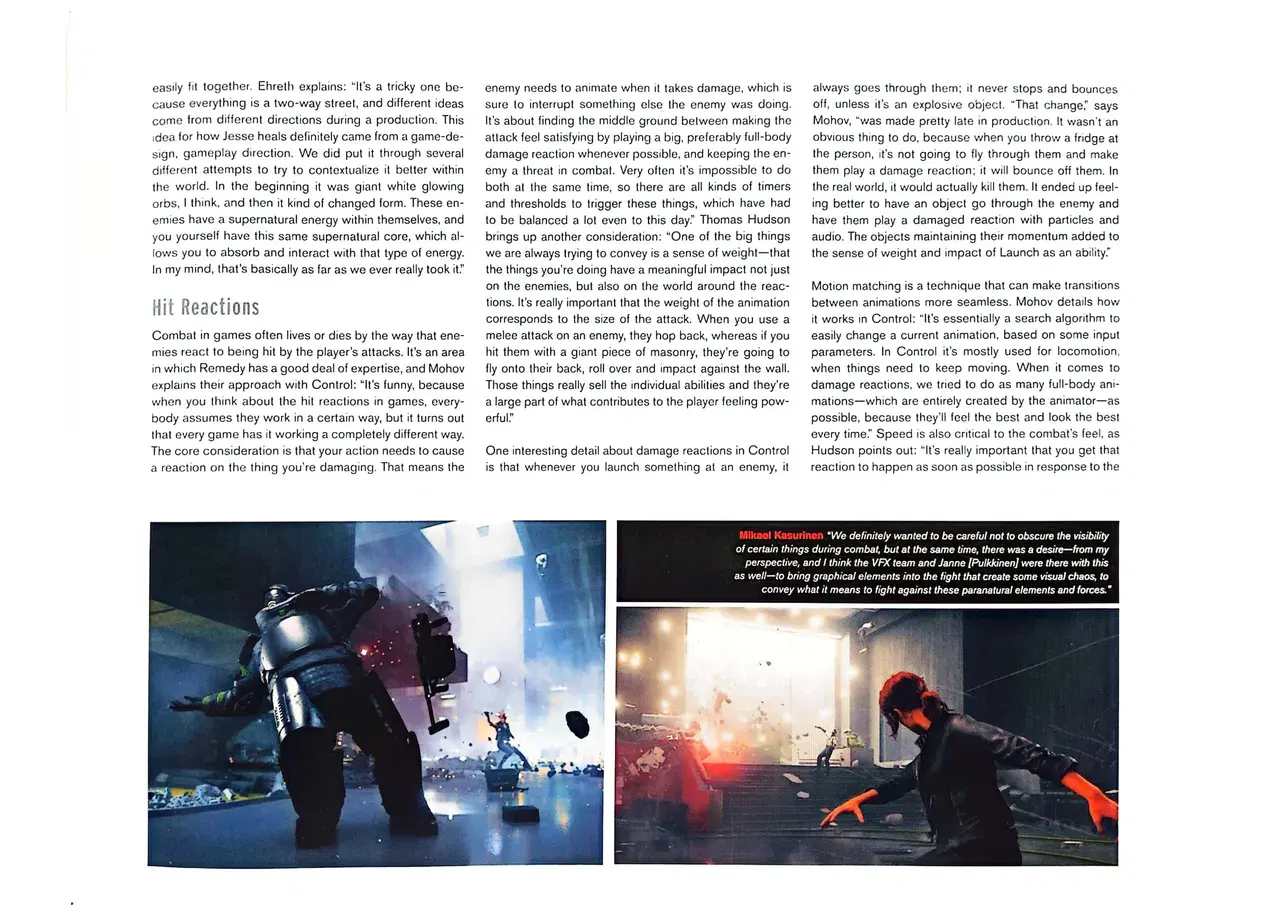 easily fit together. Ehreth explains: "It's a tricky one because everything is a two-way street, and different ideas come from different directions during a production. This idea for how Jesse heals definitely came from a game-design, gameplay direction. We did put it through several different attempts to try to contextualize it better within the world. In the beginning it was giant white glowing orbs, I think, and then it kind of changed form. These enemies have a supernatural energy within themselves, and you yourself have this same supernatural core, which allows you to absorb and interact with that type of energy. In my mind, that's basically as far as we ever really took it."

Hit Reactions

Combat in games often lives or dies by the way that enemies react to being hit by the player's attacks. It's an area in which Remedy has a good deal of expertise, and Mohov explains their approach with Control: "It's funny, because when you think about the hit reactions in games, everybody assumes they work in a certain way, but it turns out that every game has it working a completely different way. The core consideration is that your action needs to cause a reaction on the thing you're damaging. That means the enemy needs to animate when it takes damage, which is sure to interrupt something else the enemy was doing. It's about finding the middle ground between making the attack feel satisfying by playing a big, preferably full-body damage reaction whenever possible, and keeping the enemy a threat in combat. Very often it's impossible to do both at the same time, so there are all kinds of timers and thresholds to trigger these things, which have had to be balanced a lot even to this day." Thomas Hudson brings up another consideration: "One of the big things we are always trying to convey is a sense of weight—that the things you're doing have a meaningful impact not just on the enemies, but also on the world around the reactions. It's really important that the weight of the animation corresponds to the size of the attack. When you use a melee attack on an enemy, they hop back, whereas if you hit them with a giant piece of masonry, they're going to fly onto their back, roll over and impact against the wall. Those things really sell the individual abilities and they're a large part of what contributes to the player feeling powerful."

One interesting detail about damage reactions in Control is that whenever you launch something at an enemy, it always goes through them; it never stops and bounces off, unless it's an explosive object. "That change," says Mohov, "was made pretty late in production. It wasn't an obvious thing to do, because when you throw a fridge at the person, it's not going to fly through them and make them play a damage reaction; it will bounce off them. In the real world, it would actually kill them. It ended up feeling better to have an object go through the enemy and have them play a damaged reaction with particles and audio. The objects maintaining their momentum added to the sense of weight and impact of Launch as an ability."

Motion matching is a technique that can make transitions between animations more seamless. Mohov details how it works in Control: "It's essentially a search algorithm to easily change a current animation, based on some input parameters. In Control it's mostly used for locomotion, when things need to keep moving. When it comes to damage reactions, we tried to do as many full-body animations—which are entirely created by the animator—as possible, because they'll feel the best and look the best every time." Speed is also critical to the combat's feel, as Hudson points out: "It's really important that you get that reaction to happen as soon as possible in response to the

Mikael Kasurinen "We definitely wanted to be careful not to obscure the visibility of certain things during combat, but at the same time, there was a desire—from my perspective, and I think the VFX team and Janne [Pulkkinen] were there with this as well—to bring graphical elements into the fight that create some visual chaos, to convey what it means to fight against these paranatural elements and forces."